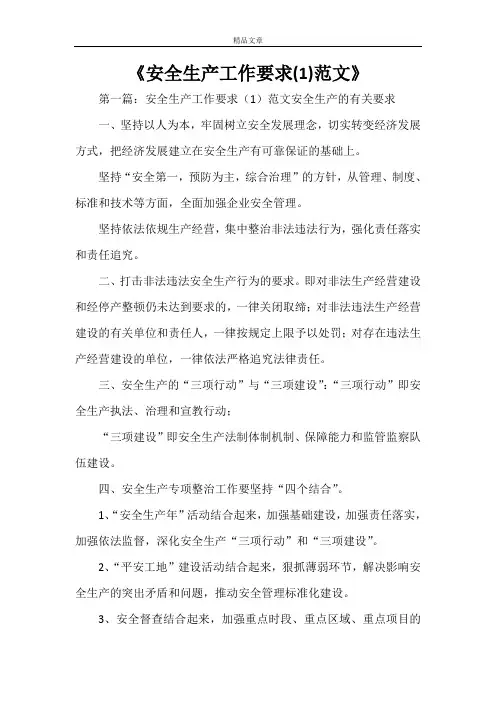 精品文章

《安全生产工作要求(1)范文》

第一篇：安全生产工作要求（1）范文安全生产的有关要求

一、坚持以人为本，牢固树立安全发展理念，切实转变经济发展方式，把经济发展建立在安全生产有可靠保证的基础上。

坚持“安全第一，预防为主，综合治理”的方针，从管理、制度、标准和技术等方面，全面加强企业安全管理。

坚持依法依规生产经营，集中整治非法违法行为，强化责任落实和责任追究。

二、打击非法违法安全生产行为的要求。即对非法生产经营建设和经停产整顿仍未达到要求的，一律关闭取缔；对非法违法生产经营建设的有关单位和责任人，一律按规定上限予以处罚；对存在违法生产经营建设的单位，一律依法严格追究法律责任。

三、安全生产的“三项行动”与“三项建设”：“三项行动”即安全生产执法、治理和宣教行动；

“三项建设”即安全生产法制体制机制、保障能力和监管监察队伍建设。

四、安全生产专项整治工作要坚持“四个结合”。

1、“安全生产年”活动结合起来，加强基础建设，加强责任落实，加强依法监督，深化安全生产“三项行动”和“三项建设”。

2、“平安工地”建设活动结合起来，狠抓薄弱环节，解决影响安全生产的突出矛盾和问题，推动安全管理标准化建设。

3、安全督查结合起来，加强重点时段、重点区域、重点项目的